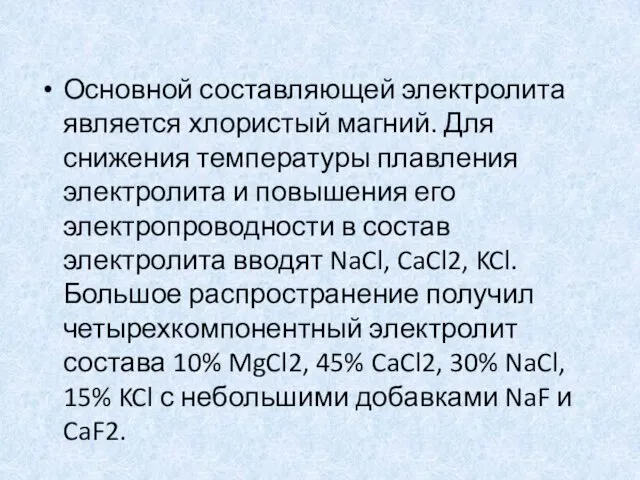 • Основной составляющей электролита является хлористый магний. Для снижения температуры плавления электролита и повышения его электропроводности в состав электролита вводят NaCl, CaCl2, KCl. Большое распространение получил четырехкомпонентный электролит состава 10% MgCl2, 45% CaCl2, 30% NaCl, 15% KCl с небольшими добавками NaF и CaF2.